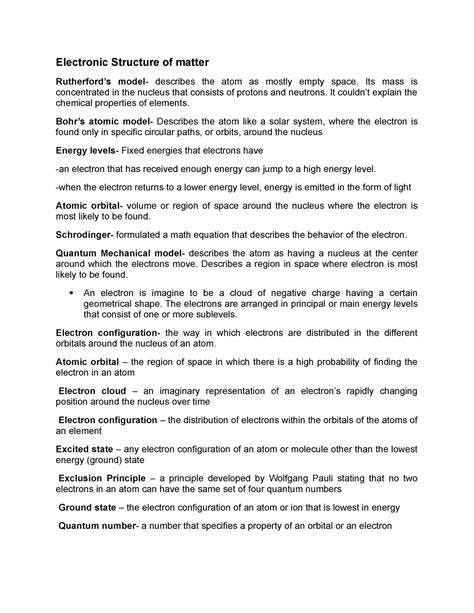 Electronic Structure of matter

Rutherford's model- describes the atom as mostly empty space. Its mass is concentrated in the nucleus that consists of protons and neutrons. It couldn't explain the chemical properties of elements.

Bohr's atomic model- Describes the atom like a solar system, where the electron is found only in specific circular paths, or orbits, around the nucleus

Energy levels- Fixed energies that electrons have

-an electron that has received enough energy can jump to a high energy level.

-when the electron returns to a lower energy level, energy is emitted in the form of light

Atomic orbital- volume or region of space around the nucleus where the electron is most likely to be found.

Schrodinger- formulated a math equation that describes the behavior of the electron.

Quantum Mechanical model- describes the atom as having a nucleus at the center around which the electrons move. Describes a region in space where electron is most likely to be found.

• An electron is imagine to be a cloud of negative charge having a certain geometrical shape. The electrons are arranged in principal or main energy levels that consist of one or more sublevels.

Electron configuration- the way in which electrons are distributed in the different orbitals around the nucleus of an atom.

Atomic orbital – the region of space in which there is a high probability of finding the electron in an atom

Electron cloud – an imaginary representation of an electron's rapidly changing position around the nucleus over time

Electron configuration – the distribution of electrons within the orbitals of the atoms of an element

Excited state – any electron configuration of an atom or molecule other than the lowest energy (ground) state

Exclusion Principle – a principle developed by Wolfgang Pauli stating that no two electrons in an atom can have the same set of four quantum numbers

Ground state – the electron configuration of an atom or ion that is lowest in energy

Quantum number- a number that specifies a property of an orbital or an electron